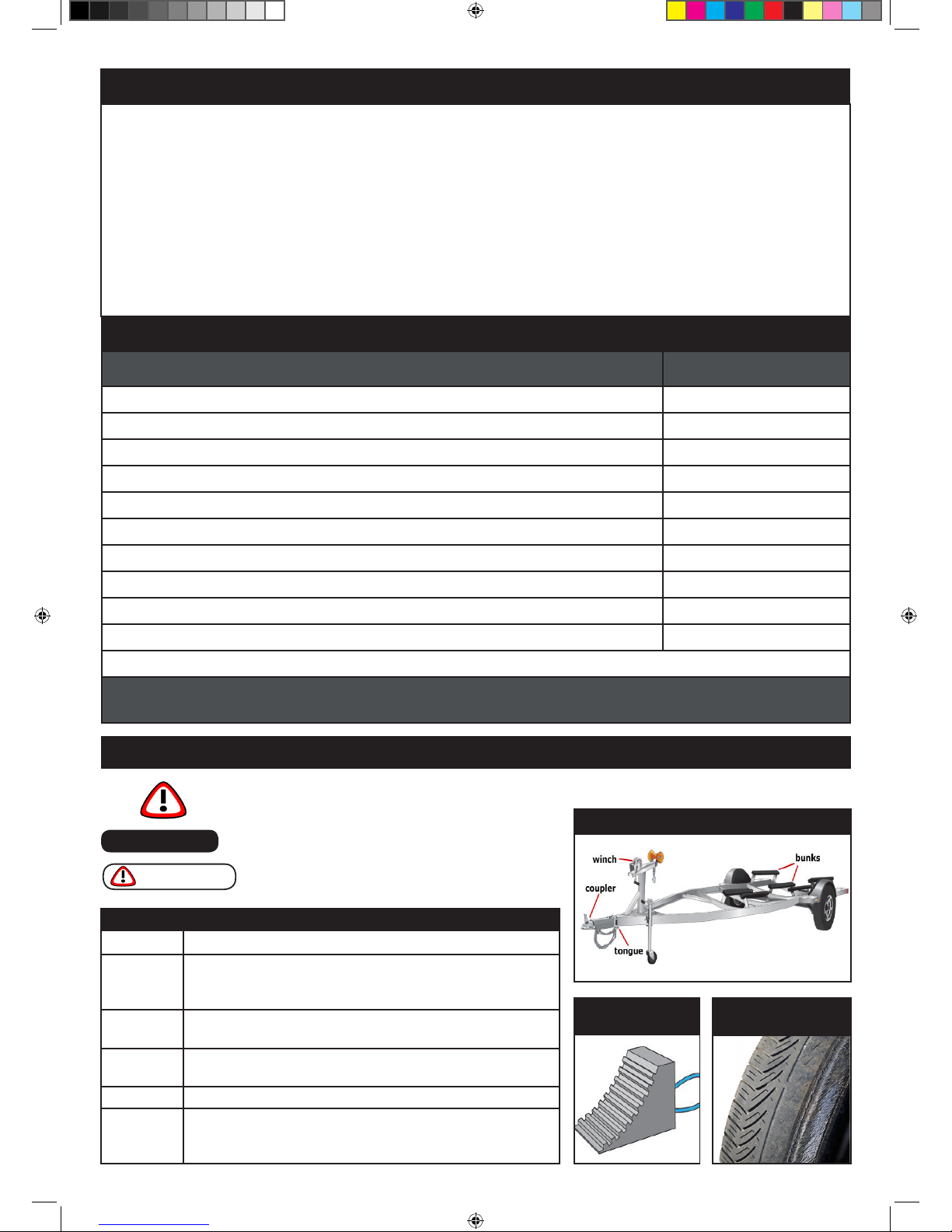 winch

bunks

coupler

tongue